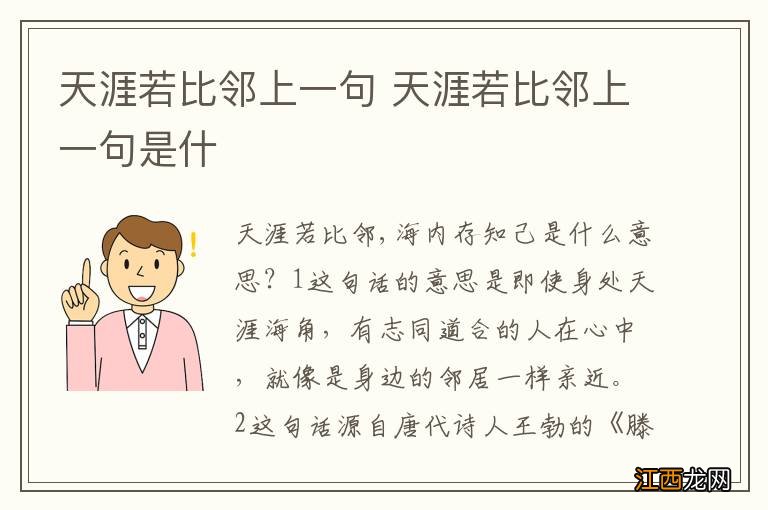 天涯若比邻上一句 天涯若比邻上一句是什

天涯若比邻，海内存知己是什么意思？1这句话的意思是即使身处天涯海角，有志同道合的人在心中，就像是身边的邻居一样亲近。2这句话源自唐代诗人王勃的《滕

江西龙网